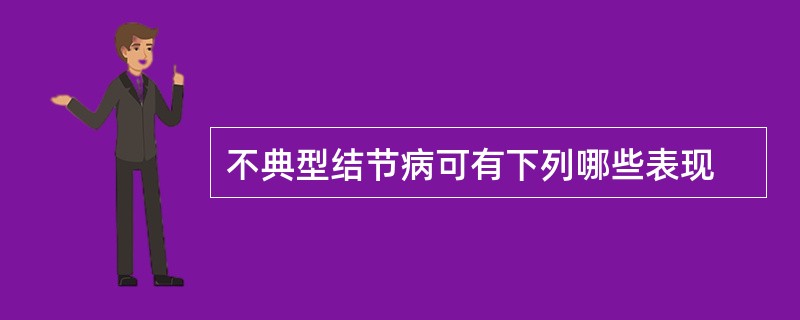 不典型结节病可有下列哪些表现